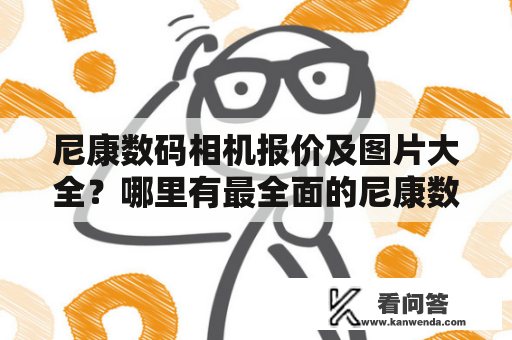 尼康数码相机报价及图片大全？哪里有最全面的尼康数

看问答
www.kanwenda.com